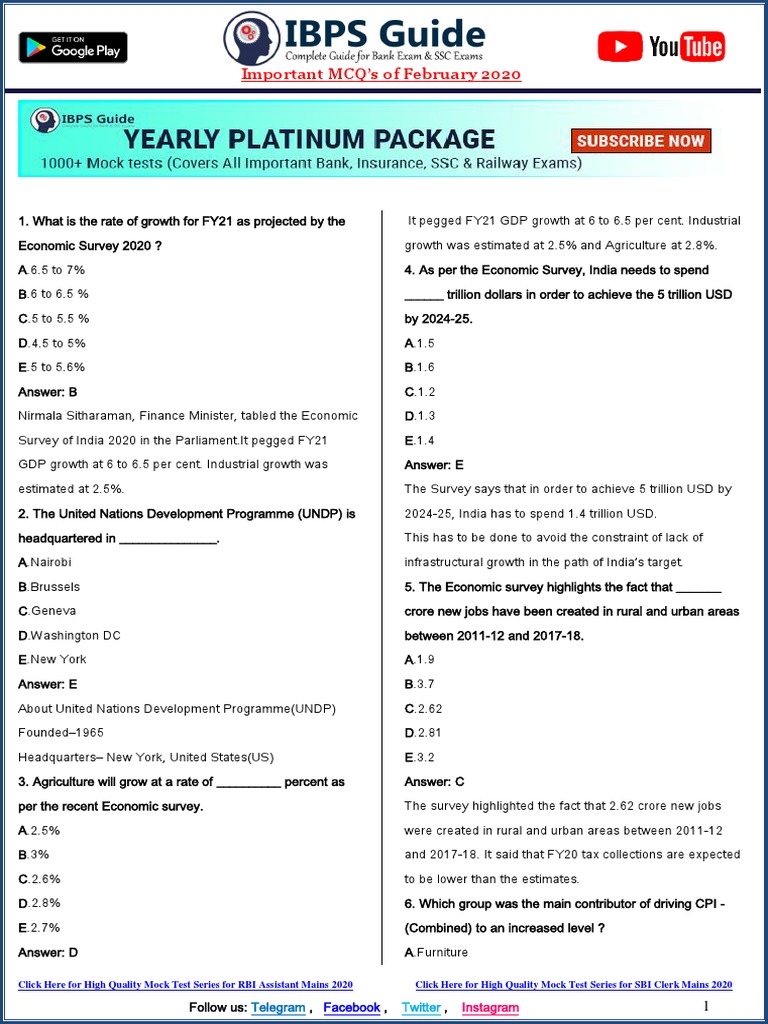 GET IT ON Google Play

IBPS Guide
Complete Guide for Bank Exam & SSC Exams

YouTube

Important MCQ's of February 2020

IBPS Guide
YEARLY PLATINUM PACKAGE
SUBSCRIBE NOW
1000+ Mock tests (Covers All Important Bank, Insurance, SSC & Railway Exams)

1. What is the rate of growth for FY21 as projected by the Economic Survey 2020 ?

A.6.5 to 7%
B.6 to 6.5 %
C.5 to 5.5 %
D.4.5 to 5%
E.5 to 5.6%

Answer: B

Nirmala Sitharaman, Finance Minister, tabled the Economic Survey of India 2020 in the Parliament.It pegged FY21 GDP growth at 6 to 6.5 per cent. Industrial growth was estimated at 2.5%.

2. The United Nations Development Programme (UNDP) is headquartered in ______________.

A.Nairobi
B.Brussels
C.Geneva
D.Washington DC
E.New York

Answer: E

About United Nations Development Programme(UNDP)
Founded–1965
Headquarters– New York, United States(US)

3. Agriculture will grow at a rate of _________ percent as per the recent Economic survey.

A.2.5%
B.3%
C.2.6%
D.2.8%
E.2.7%

Answer: D

It pegged FY21 GDP growth at 6 to 6.5 per cent. Industrial growth was estimated at 2.5% and Agriculture at 2.8%.

4. As per the Economic Survey, India needs to spend ______ trillion dollars in order to achieve the 5 trillion USD by 2024-25.

A.1.5
B.1.6
C.1.2
D.1.3
E.1.4

Answer: E

The Survey says that in order to achieve 5 trillion USD by 2024-25, India has to spend 1.4 trillion USD.
This has to be done to avoid the constraint of lack of infrastructural growth in the path of India's target.

5. The Economic survey highlights the fact that _______ crore new jobs have been created in rural and urban areas between 2011-12 and 2017-18.

A.1.9
B.3.7
C.2.62
D.2.81
E.3.2

Answer: C

The survey highlighted the fact that 2.62 crore new jobs were created in rural and urban areas between 2011-12 and 2017-18. It said that FY20 tax collections are expected to be lower than the estimates.

6. Which group was the main contributor of driving CPI - (Combined) to an increased level ?

A.Furniture

Click Here for High Quality Mock Test Series for RBI Assistant Mains 2020
Click Here for High Quality Mock Test Series for SBI Clerk Mains 2020

Follow us: Telegram , Facebook , Twitter , Instagram

1